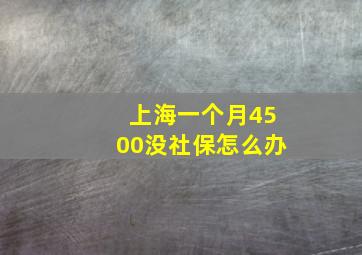 上海一个月4500没社保怎么办